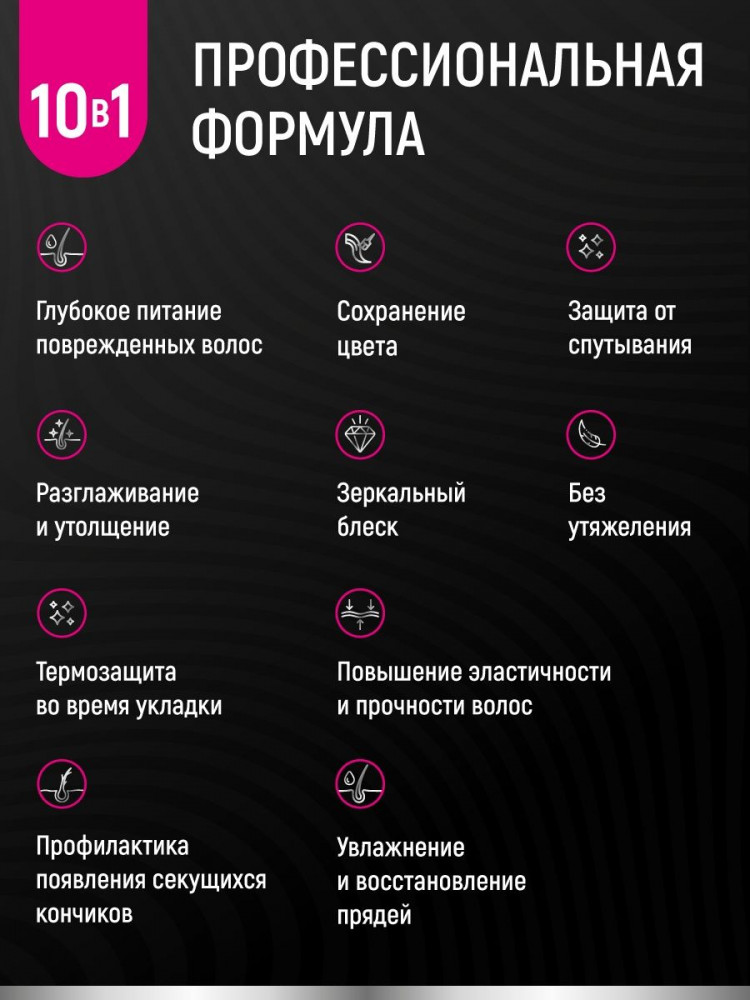 10в1

ПРОФЕССИОНАЛЬНАЯ ФОРМУЛА

Глубокое питание поврежденных волос

Сохранение цвета

Защита от спутывания

Разглаживание и утолщение

Зеркальный блеск

Без утяжеления

Термозащита во время укладки

Повышение эластичности и прочности волос

Профилактика появления секущихся кончиков

Увлажнение и восстановление прядей